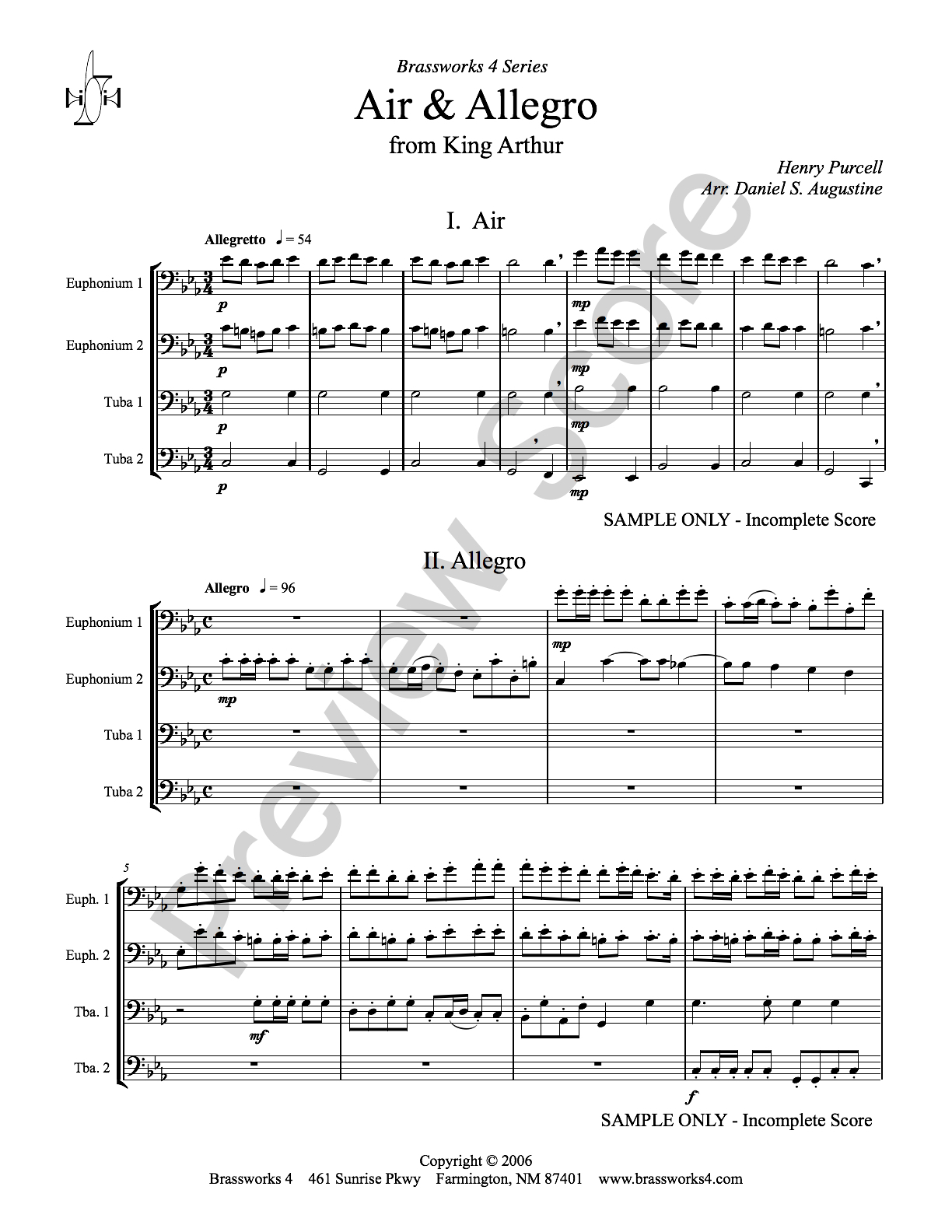 Brassworks 4 Series

Air & Allegro

from King Arthur

Henry Purcell
Arr. Daniel S. Augustine

I. Air

Allegretto ♩ = 54

Euphonium 1
Euphonium 2
Tuba 1
Tuba 2

p p p p mp mp mp mp

SAMPLE ONLY - Incomplete Score

II. Allegro

Allegro ♩ = 96

Euphonium 1
Euphonium 2
Tuba 1
Tuba 2

mp mp

5

Euph. 1
Euph. 2
Tba. 1
Tba. 2

mf f

SAMPLE ONLY - Incomplete Score

Preview Score

Copyright © 2006
Brassworks 4 461 Sunrise Pkwy Farmington, NM 87401 www.brassworks4.com